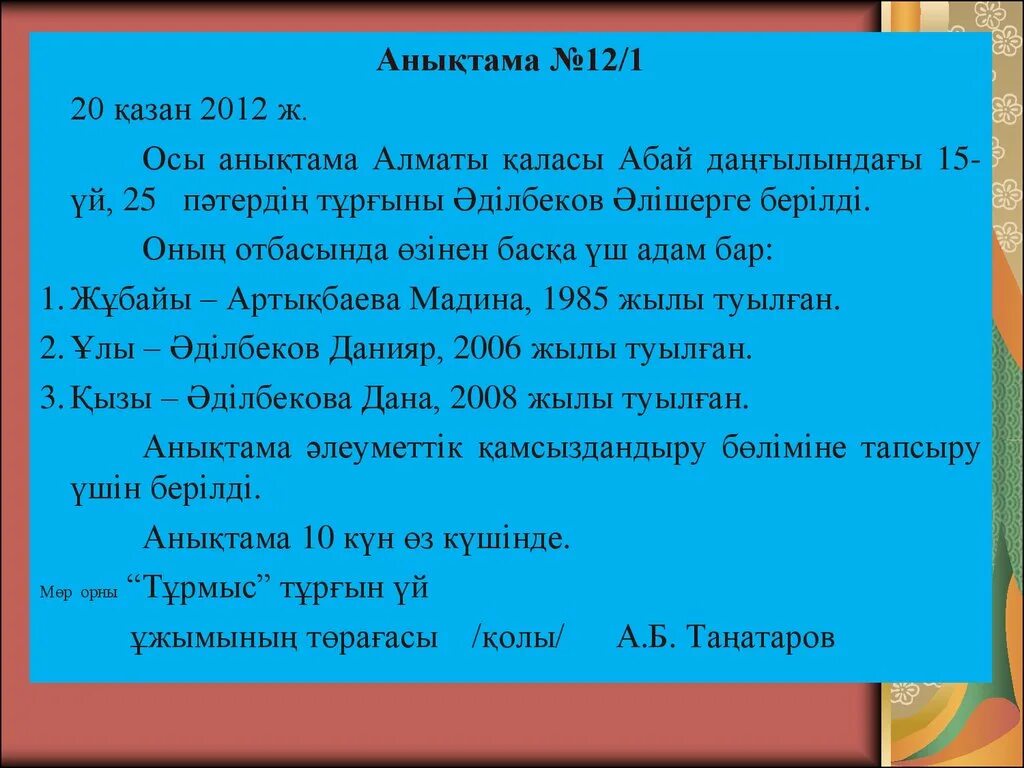 Анықтама №12/1

20 қазан 2012 ж.

Осы анықтама Алматы қаласы Абай даңғылындағы 15-үй, 25 пәтердің тұрғыны Әділбеков Әлішерге берілді.

Оның отбасында өзінен басқа үш адам бар:

1. Жұбайы – Артықбаева Мадина, 1985 жылы туылған.
2. Ұлы – Әділбеков Данияр, 2006 жылы туылған.
3. Қызы – Әділбекова Дана, 2008 жылы туылған.

Анықтама әлеуметтік қамсыздандыру бөліміне тапсыру үшін берілді.

Анықтама 10 күн өз күшінде.

Мөр орны “Тұрмыс” тұрғын үй

ұжымының төрағасы /қолы/ А.Б. Таңатаров